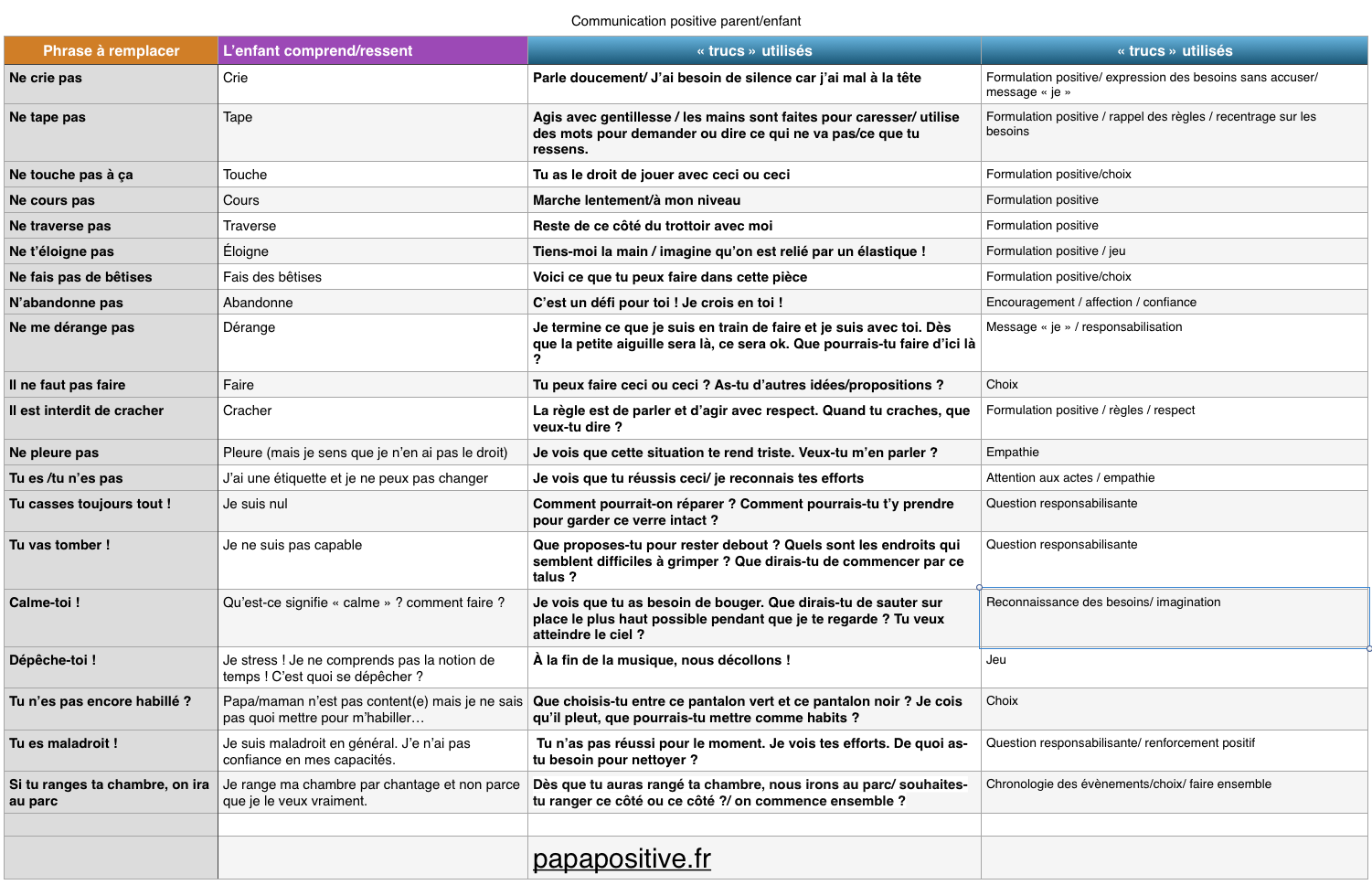 Communication positive parent/enfant

| Phrase à remplacer | L'enfant comprend/ressent | « trucs » utilisés | « trucs » utilisés |
|---|---|---|---|
| Ne crie pas | Crie | Parle doucement/ J'ai besoin de silence car j'ai mal à la tête | Formulation positive/ expression des besoins sans accuser/ message « je » |
| Ne tape pas | Tape | Agis avec gentillesse / les mains sont faites pour caresser/ utilise des mots pour demander ou dire ce qui ne va pas/ce que tu ressens. | Formulation positive / rappel des règles / recentrage sur les besoins |
| Ne touche pas à ça | Touche | Tu as le droit de jouer avec ceci ou ceci | Formulation positive/choix |
| Ne cours pas | Cours | Marche lentement/à mon niveau | Formulation positive |
| Ne traverse pas | Traverse | Reste de ce côté du trottoir avec moi | Formulation positive |
| Ne t'éloigne pas | Éloigne | Tiens-moi la main / imagine qu'on est relié par un élastique ! | Formulation positive / jeu |
| Ne fais pas de bêtises | Fais des bêtises | Voici ce que tu peux faire dans cette pièce | Formulation positive/choix |
| N'abandonne pas | Abandonne | C'est un défi pour toi ! Je crois en toi ! | Encouragement / affection / confiance |
| Ne me dérange pas | Dérange | Je termine ce que je suis en train de faire et je suis avec toi. Dès que la petite aiguille sera là, ce sera ok. Que pourrais-tu faire d'ici là ? | Message « je » / responsabilisation |
| Il ne faut pas faire | Faire | Tu peux faire ceci ou ceci ? As-tu d'autres idées/propositions ? | Choix |
| Il est interdit de cracher | Cracher | La règle est de parler et d'agir avec respect. Quand tu craches, que veux-tu dire ? | Formulation positive / règles / respect |
| Ne pleure pas | Pleure (mais je sens que je n'en ai pas le droit) | Je vois que cette situation te rend triste. Veux-tu m'en parler ? | Empathie |
| Tu es /tu n'es pas | J'ai une étiquette et je ne peux pas changer | Je vois que tu réussis ceci/ je reconnais tes efforts | Attention aux actes / empathie |
| Tu casses toujours tout ! | Je suis nul | Comment pourrait-on réparer ? Comment pourrais-tu t'y prendre pour garder ce verre intact ? | Question responsabilisante |
| Tu vas tomber ! | Je ne suis pas capable | Que proposes-tu pour rester debout ? Quels sont les endroits qui semblent difficiles à grimper ? Que dirais-tu de commencer par ce talus ? | Question responsabilisante |
| Calme-toi ! | Qu'est-ce signifie « calme » ? comment faire ? | Je vois que tu as besoin de bouger. Que dirais-tu de sauter sur place le plus haut possible pendant que je te regarde ? Tu veux atteindre le ciel ? | Reconnaissance des besoins/ imagination |
| Dépêche-toi ! | Je stress ! Je ne comprends pas la notion de temps ! C'est quoi se dépêcher ? | À la fin de la musique, nous décollons ! | Jeu |
| Tu n'es pas encore habillé ? | Papa/maman n'est pas content(e) mais je ne sais pas quoi mettre pour m'habiller… | Que choisis-tu entre ce pantalon vert et ce pantalon noir ? Je cois qu'il pleut, que pourrais-tu mettre comme habits ? | Choix |
| Tu es maladroit ! | Je suis maladroit en général. J'e n'ai pas confiance en mes capacités. | Tu n'as pas réussi pour le moment. Je vois tes efforts. De quoi as-tu besoin pour nettoyer ? | Question responsabilisante/ renforcement positif |
| Si tu ranges ta chambre, on ira au parc | Je range ma chambre par chantage et non parce que je le veux vraiment. | Dès que tu auras rangé ta chambre, nous irons au parc/ souhaites-tu ranger ce côté ou ce côté ?/ on commence ensemble ? | Chronologie des évènements/choix/ faire ensemble |
| | | | |
| | | papapositive.fr | |